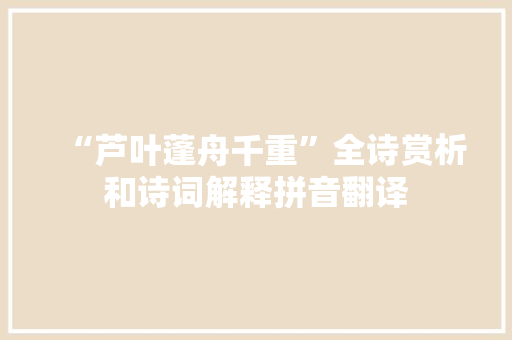 “芦叶蓬舟千重”全诗赏析和诗词解释拼音翻译